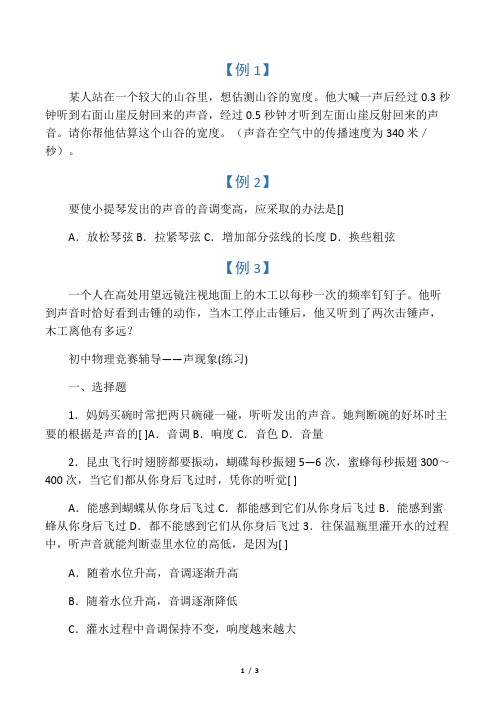 【例 1】

某人站在一个较大的山谷里，想估测山谷的宽度。他大喊一声后经过 0.3 秒钟听到右面山崖反射回来的声音，经过 0.5 秒钟才听到左面山崖反射回来的声音。请你帮他估算这个山谷的宽度。（声音在空气中的传播速度为 340 米／秒）。

【例 2】

要使小提琴发出的声音的音调变高，应采取的办法是[]

A．放松琴弦 B．拉紧琴弦 C．增加部分弦线的长度 D．换些粗弦

【例 3】

一个人在高处用望远镜注视地面上的木工以每秒一次的频率钉钉子。他听到声音时恰好看到击锤的动作，当木工停止击锤后，他又听到了两次击锤声，木工离他有多远？

初中物理竞赛辅导——声现象(练习)

一、选择题

1．妈妈买碗时常把两只碗碰一碰，听听发出的声音。她判断碗的好坏时主要的根据是声音的[ ]A．音调 B．响度 C．音色 D．音量

2．昆虫飞行时翅膀都要振动，蝴蝶每秒振翅 5—6 次，蜜蜂每秒振翅 300～400 次，当它们都从你身后飞过时，凭你的听觉[ ]

A．能感到蝴蝶从你身后飞过 C．都能感到它们从你身后飞过 B．能感到蜜蜂从你身后飞过 D．都不能感到它们从你身后飞过 3．往保温瓶里灌开水的过程中，听声音就能判断壶里水位的高低，是因为[ ]

A．随着水位升高，音调逐渐升高

B．随着水位升高，音调逐渐降低

C．灌水过程中音调保持不变，响度越来越大

1 / 3